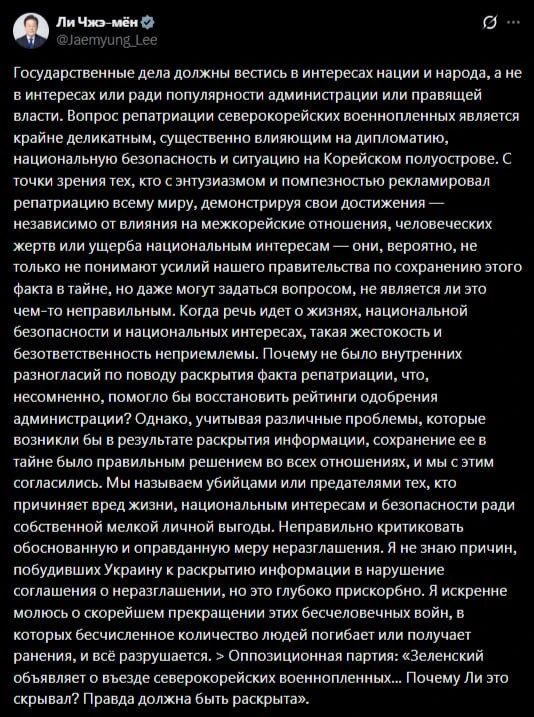 Ли Чжэ-мён
@Jaemyung_Lee

Государственные дела должны вестись в интересах нации и народа, а не в интересах или ради популярности администрации или правящей власти. Вопрос репатриации северокорейских военнопленных является крайне деликатным, существенно влияющим на дипломатию, национальную безопасность и ситуацию на Корейском полуострове. С точки зрения тех, кто с энтузиазмом и помпезностью рекламировал репатриацию всему миру, демонстрируя свои достижения — независимо от влияния на межкорейские отношения, человеческих жертв или ущерба национальным интересам — они, вероятно, не только не понимают усилий нашего правительства по сохранению этого факта в тайне, но даже могут задаться вопросом, не является ли это чем-то неправильным. Когда речь идет о жизнях, национальной безопасности и национальных интересах, такая жестокость и безответственность неприемлемы. Почему не было внутренних разногласий по поводу раскрытия факта репатриации, что, несомненно, помогло бы восстановить рейтинги одобрения администрации? Однако, учитывая различные проблемы, которые возникли бы в результате раскрытия информации, сохранение ее в тайне было правильным решением во всех отношениях, и мы с этим согласились. Мы называем убийцами или предателями тех, кто причиняет вред жизни, национальным интересам и безопасности ради собственной мелкой личной выгоды. Неправильно критиковать обоснованную и оправданную меру неразглашения. Я не знаю причин, побудивших Украину к раскрытию информации в нарушение соглашения о неразглашении, но это глубоко прискорбно. Я искренне молюсь о скорейшем прекращении этих бесчеловечных войн, в которых бесчисленное количество людей погибает или получает ранения, и всё разрушается. > Оппозиционная партия: «Зеленский объявляет о въезде северокорейских военнопленных... Почему Ли это скрывал? Правда должна быть раскрыта».